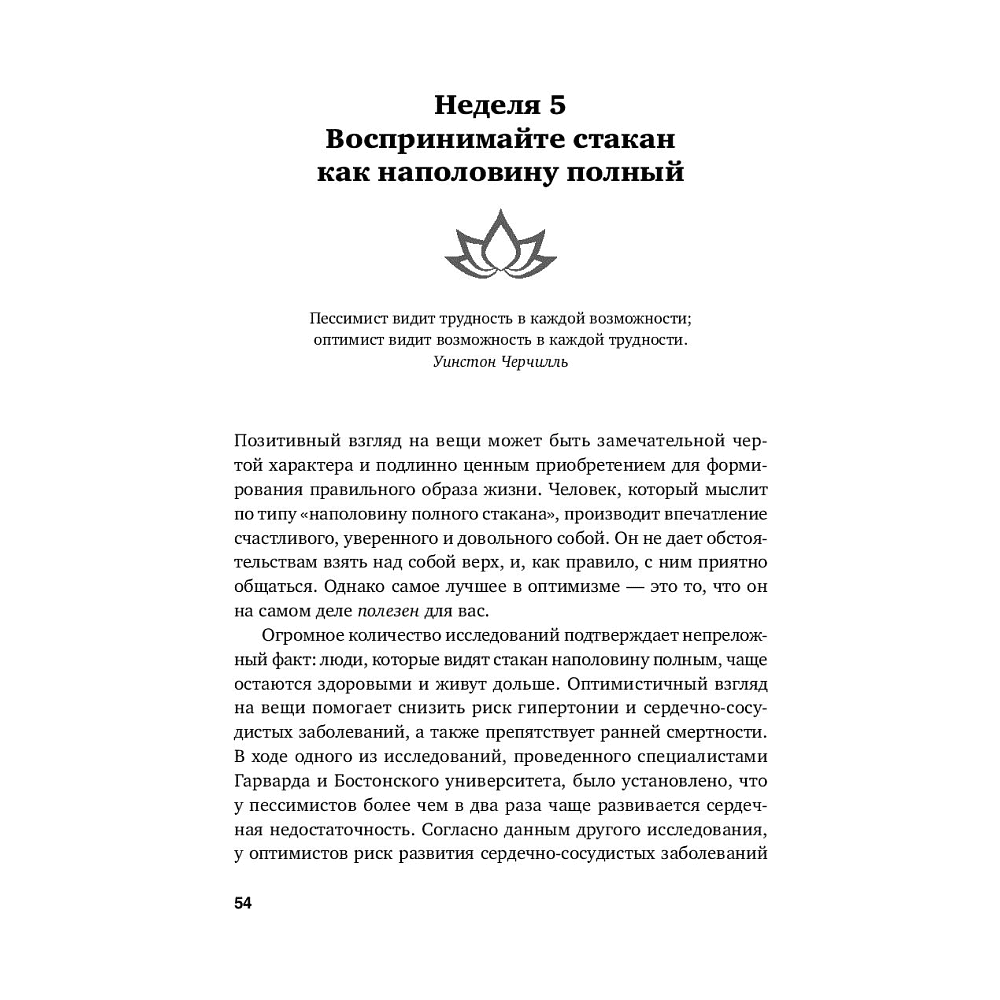 Неделя 5
Воспринимайте стакан как наполовину полный

Пессимист видит трудность в каждой возможности; оптимист видит возможность в каждой трудности.
Уинстон Черчилль

Позитивный взгляд на вещи может быть замечательной чертой характера и подлинно ценным приобретением для формирования правильного образа жизни. Человек, который мыслит по типу «наполовину полного стакана», производит впечатление счастливого, уверенного и довольного собой. Он не дает обстоятельствам взять над собой верх, и, как правило, с ним приятно общаться. Однако самое лучшее в оптимизме — это то, что он на самом деле полезен для вас.

Огромное количество исследований подтверждает непреложный факт: люди, которые видят стакан наполовину полным, чаще остаются здоровыми и живут дольше. Оптимистичный взгляд на вещи помогает снизить риск гипертонии и сердечно-сосудистых заболеваний, а также препятствует ранней смертности. В ходе одного из исследований, проведенного специалистами Гарварда и Бостонского университета, было установлено, что у пессимистов более чем в два раза чаще развивается сердечная недостаточность. Согласно данным другого исследования, у оптимистов риск развития сердечно-сосудистых заболеваний

54